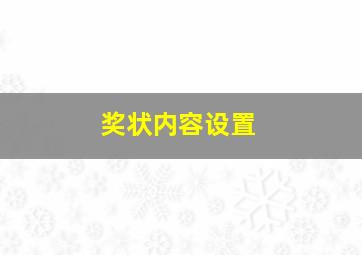 奖状内容设置